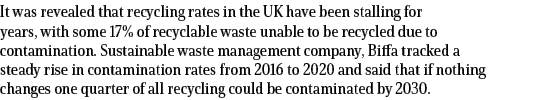 It was revealed that recycling rates in the UK have been stalling for years, with some 17% of recyclable waste unable to be recycled due to contamination. Sustainable waste management company, Biffa tracked a steady rise in contamination rates from 2016 to 2020 and said that if nothing changes one quarter of all recycling could be contaminated by 2030.